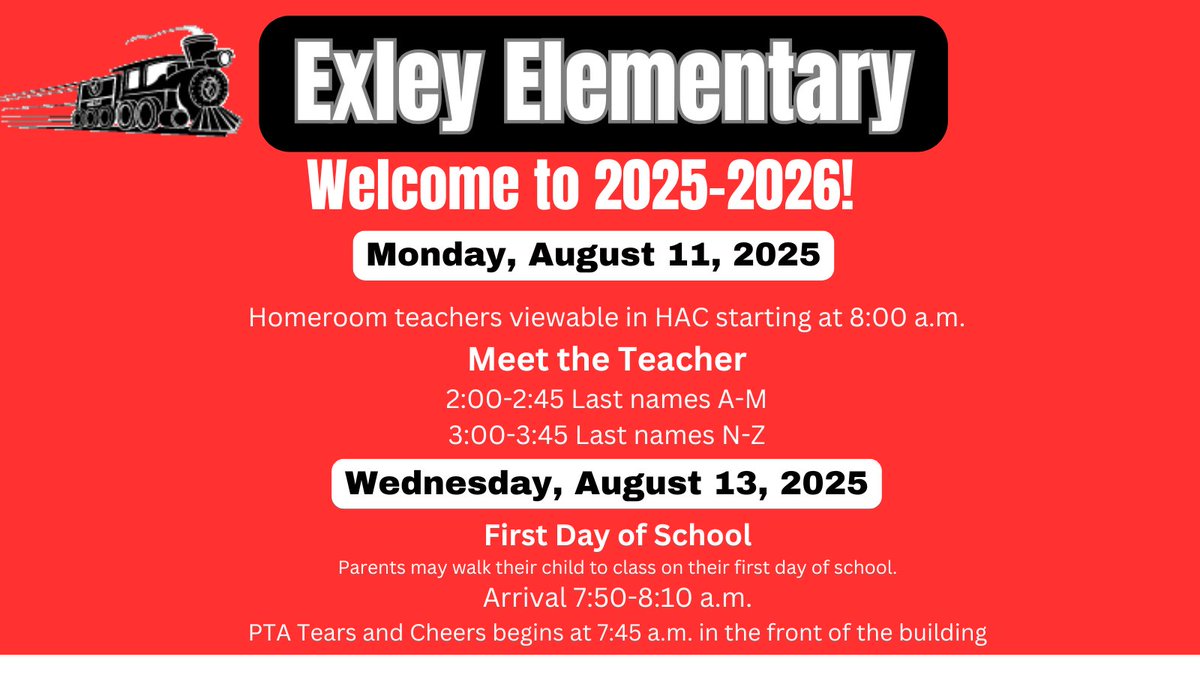 Exley Elementary

Welcome to 2025-2026!

Monday, August 11, 2025

Homeroom teachers viewable in HAC starting at 8:00 a.m.

Meet the Teacher

2:00-2:45 Last names A-M
3:00-3:45 Last names N-Z

Wednesday, August 13, 2025

First Day of School

Parents may walk their child to class on their first day of school.

Arrival 7:50-8:10 a.m.

PTA Tears and Cheers begins at 7:45 a.m. in the front of the building